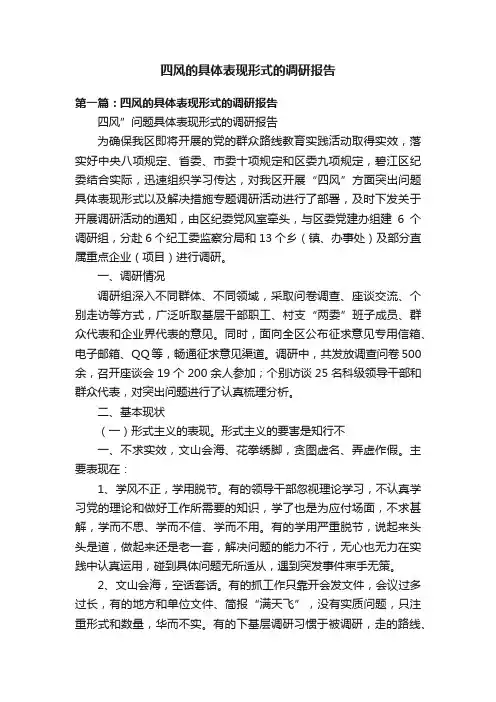 四风的具体表现形式的调研报告

第一篇：四风的具体表现形式的调研报告

四风”问题具体表现形式的调研报告

为确保我区即将开展的党的群众路线教育实践活动取得实效，落实好中央八项规定、省委、市委十项规定和区委九项规定，碧江区纪委结合实际，迅速组织学习传达，对我区开展“四风”方面突出问题具体表现形式以及解决措施专题调研活动进行了部署，及时下发关于开展调研活动的通知，由区纪委党风室牵头，与区委党建办组建 6 个调研组，分赴 6 个纪工委监察分局和 13 个乡（镇、办事处）及部分直属重点企业（项目）进行调研。

一、调研情况

调研组深入不同群体、不同领域，采取问卷调查、座谈交流、个别走访等方式，广泛听取基层干部职工、村支“两委”班子成员、群众代表和企业界代表的意见。同时，面向全区公布征求意见专用信箱、电子邮箱、QQ 等，畅通征求意见渠道。调研中，共发放调查问卷 500 余，召开座谈会 19 个 200 余人参加；个别访谈 25 名科级领导干部和群众代表，对突出问题进行了认真梳理分析。

二、基本现状

（一）形式主义的表现。形式主义的要害是知行不

一、不求实效，文山会海、花拳绣脚，贪图虚名、弄虚作假。主要表现在：

1、学风不正，学用脱节。有的领导干部忽视理论学习，不认真学习党的理论和做好工作所需要的知识，学了也是为应付场面，不求甚解，学而不思、学而不信、学而不用。有的学用严重脱节，说起来头头是道，做起来还是老一套，解决问题的能力不行，无心也无力在实践中认真运用，碰到具体问题无所适从，遇到突发事件束手无策。

2、文山会海，空话套话。有的抓工作只靠开会发文件，会议过多过长，有的地方和单位文件、简报“满天飞”，没有实质问题，只注重形式和数量，华而不实。有的下基层调研习惯于被调研，走的路线、